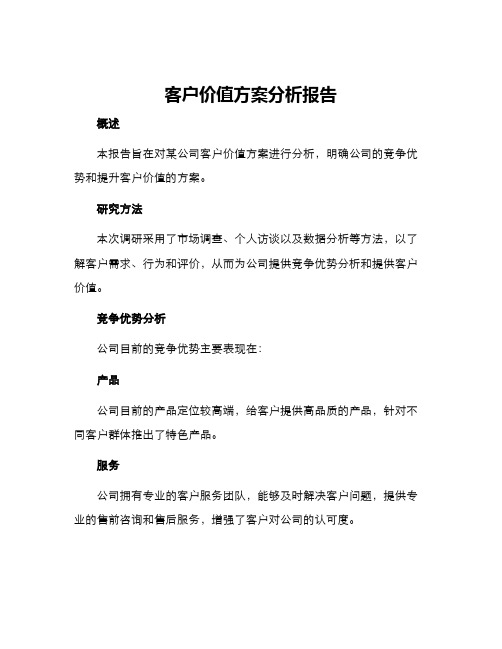 客户价值方案分析报告

概述

本报告旨在对某公司客户价值方案进行分析，明确公司的竞争优势和提升客户价值的方案。

研究方法

本次调研采用了市场调查、个人访谈以及数据分析等方法，以了解客户需求、行为和评价，从而为公司提供竞争优势分析和提供客户价值。

竞争优势分析

公司目前的竞争优势主要表现在：

产品

公司目前的产品定位较高端，给客户提供高品质的产品，针对不同客户群体推出了特色产品。

服务

公司拥有专业的客户服务团队，能够及时解决客户问题，提供专业的售前咨询和售后服务，增强了客户对公司的认可度。